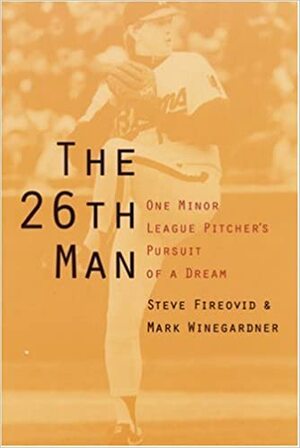 THE 26TH MAN

ONE MINOR LEAGUE PITCHER'S PURSUIT OF A DREAM

STEVE FIREOVID & MARK WINEGARDNER